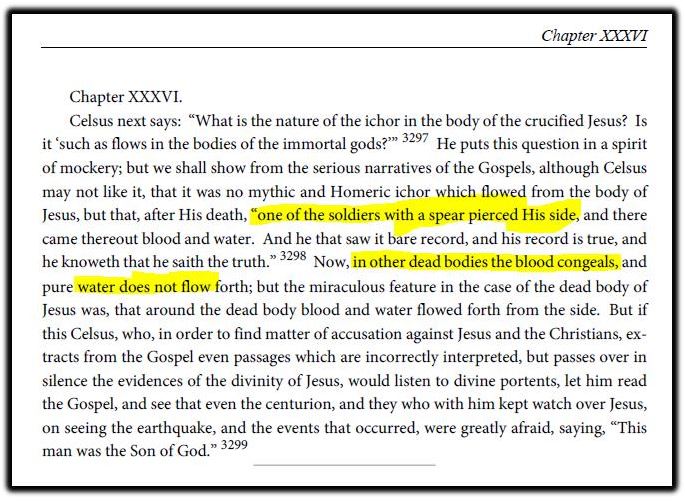 Chapter XXXVI

Chapter XXXVI.

Celsus next says: “What is the nature of the ichor in the body of the crucified Jesus? Is it ‘such as flows in the bodies of the immortal gods?’” $^{3297}$ He puts this question in a spirit of mockery; but we shall show from the serious narratives of the Gospels, although Celsus may not like it, that it was no mythic and Homeric ichor which flowed from the body of Jesus, but that, after His death, “one of the soldiers with a spear pierced His side, and there came thereout blood and water. And he that saw it bare record, and his record is true, and he knoweth that he saith the truth.” $^{3298}$ Now, in other dead bodies the blood congeals, and pure water does not flow forth; but the miraculous feature in the case of the dead body of Jesus was, that around the dead body blood and water flowed forth from the side. But if this Celsus, who, in order to find matter of accusation against Jesus and the Christians, extracts from the Gospel even passages which are incorrectly interpreted, but passes over in silence the evidences of the divinity of Jesus, would listen to divine portents, let him read the Gospel, and see that even the centurion, and they who with him kept watch over Jesus, on seeing the earthquake, and the events that occurred, were greatly afraid, saying, “This man was the Son of God.” $^{3299}$